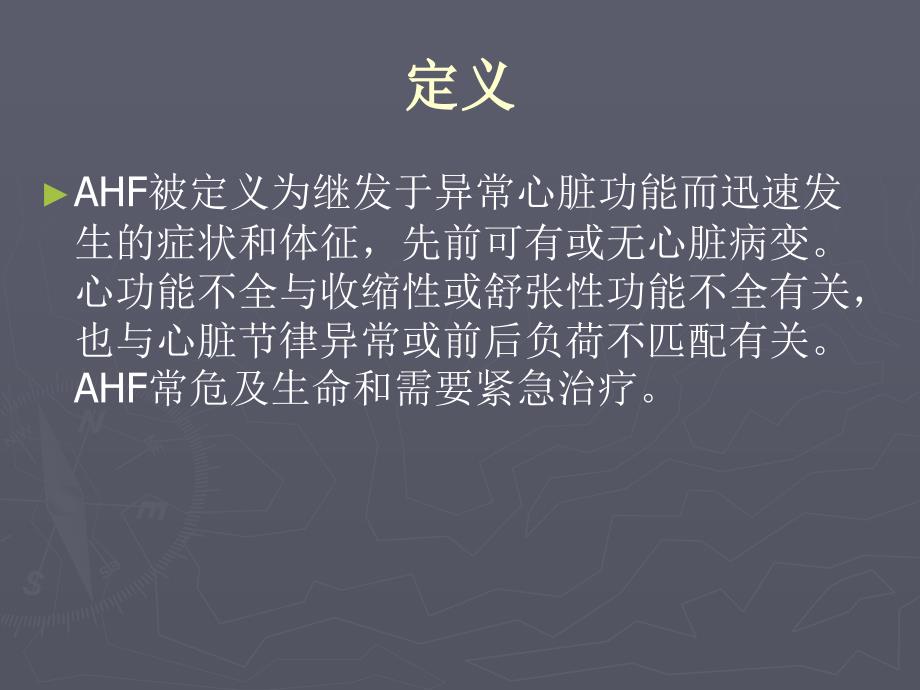 定义

►AHF被定义为继发于异常心脏功能而迅速发生的症状和体征，先前可有或无心脏病变。心功能不全与收缩性或舒张性功能不全有关，也与心脏节律异常或前后负荷不匹配有关。AHF常危及生命和需要紧急治疗。